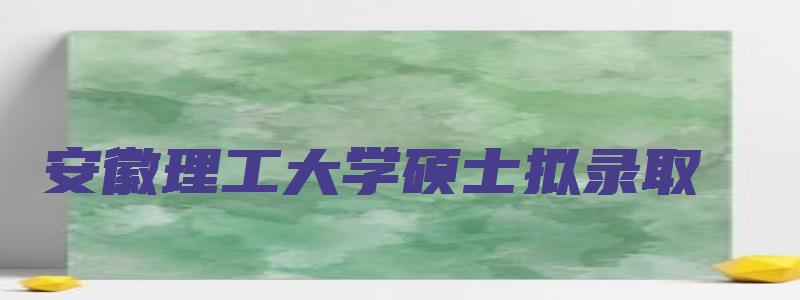 安徽理工大学硕士拟录取